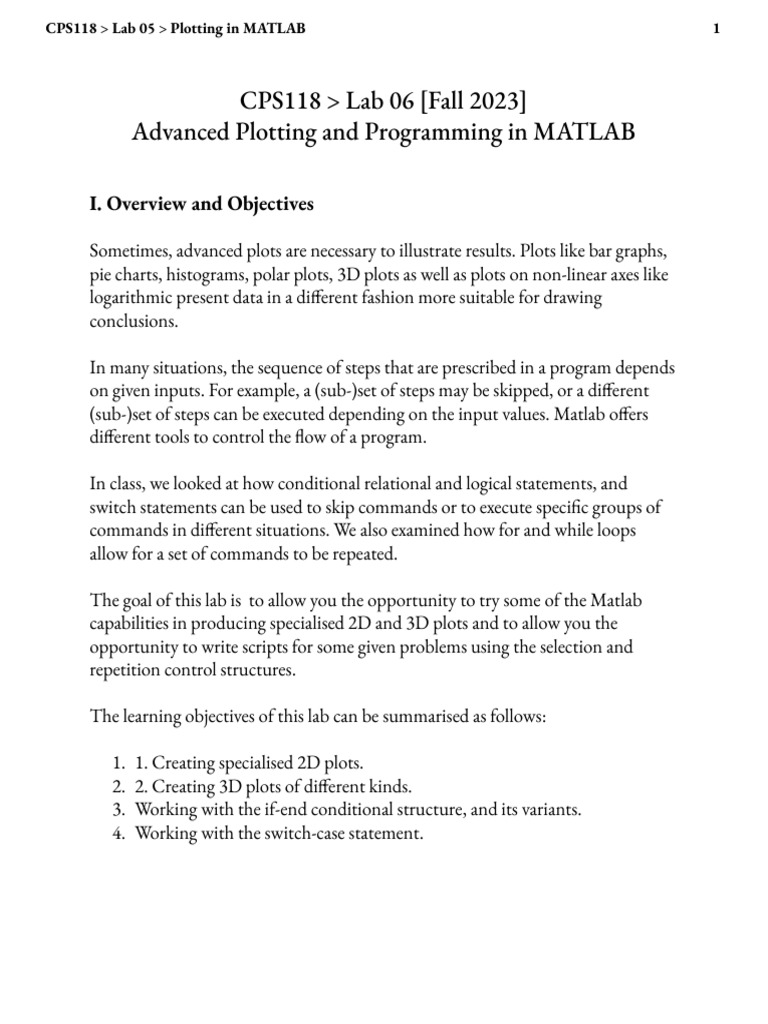 CPS118 > Lab 05 > Plotting in MATLAB 1

CPS118 > Lab 06 [Fall 2023]
Advanced Plotting and Programming in MATLAB

I. Overview and Objectives

Sometimes, advanced plots are necessary to illustrate results. Plots like bar graphs, pie charts, histograms, polar plots, 3D plots as well as plots on non-linear axes like logarithmic present data in a different fashion more suitable for drawing conclusions.

In many situations, the sequence of steps that are prescribed in a program depends on given inputs. For example, a (sub-)set of steps may be skipped, or a different (sub-)set of steps can be executed depending on the input values. Matlab offers different tools to control the flow of a program.

In class, we looked at how conditional relational and logical statements, and switch statements can be used to skip commands or to execute specific groups of commands in different situations. We also examined how for and while loops allow for a set of commands to be repeated.

The goal of this lab is to allow you the opportunity to try some of the Matlab capabilities in producing specialised 2D and 3D plots and to allow you the opportunity to write scripts for some given problems using the selection and repetition control structures.

The learning objectives of this lab can be summarised as follows:

1. 1. Creating specialised 2D plots.
2. 2. Creating 3D plots of different kinds.
3. Working with the if-end conditional structure, and its variants.
4. Working with the switch-case statement.